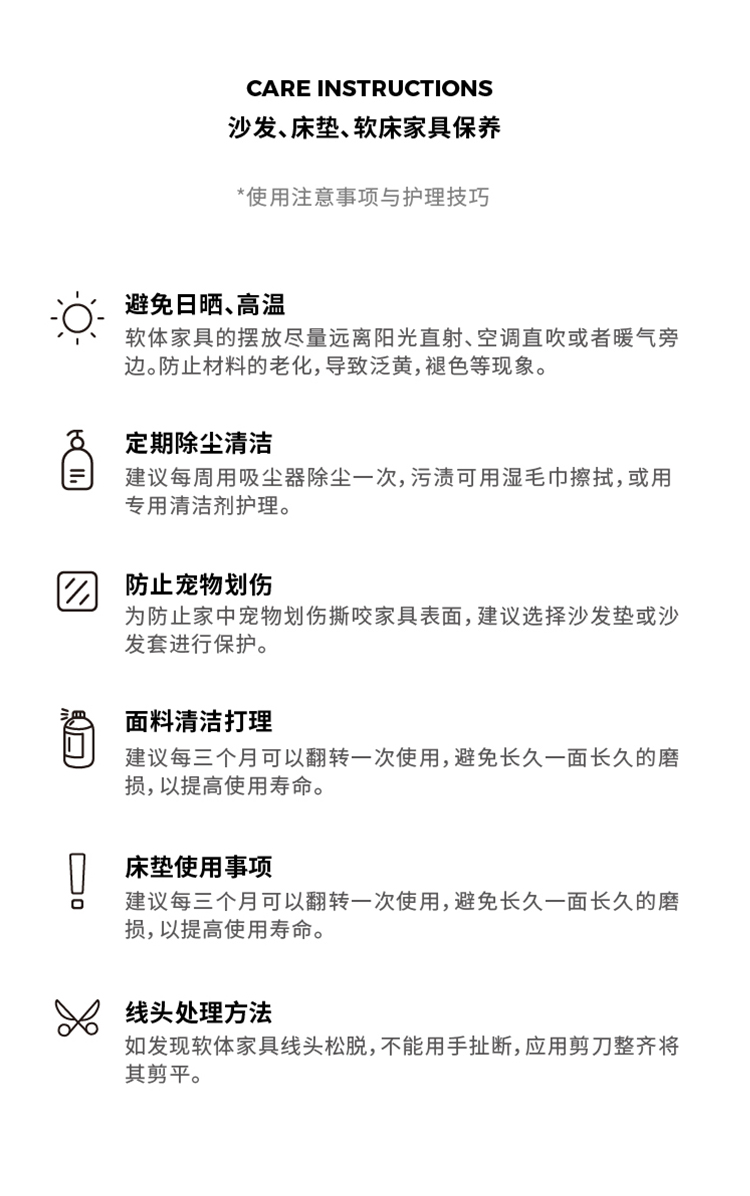 CARE INSTRUCTIONS
沙发、床垫、软床家具保养

*使用注意事项与护理技巧

避免日晒、高温
软体家具的摆放尽量远离阳光直射、空调直吹或者暖气旁边。防止材料的老化，导致泛黄，褪色等现象。

定期除尘清洁
建议每周用吸尘器除尘一次，污渍可用湿毛巾擦拭，或用专用清洁剂护理。

防止宠物划伤
为防止家中宠物划伤撕咬家具表面，建议选择沙发垫或沙发套进行保护。

面料清洁打理
建议每三个月可以翻转一次使用，避免长久一面长久的磨损，以提高使用寿命。

床垫使用事项
建议每三个月可以翻转一次使用，避免长久一面长久的磨损，以提高使用寿命。

线头处理方法
如发现软体家具线头松脱，不能用手扯断，应用剪刀整齐将其剪平。